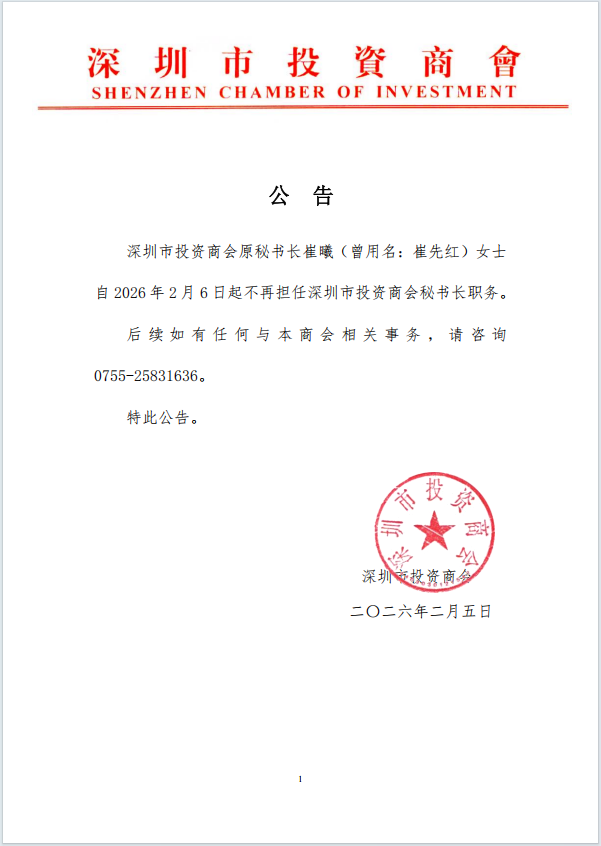 深圳市投資商會
SHENZHEN CHAMBER OF INVESTMENT

公　告

深圳市投资商会原秘书长崔曦（曾用名：崔先红）女士自 2026 年 2 月 6 日起不再担任深圳市投资商会秘书长职务。

后续如有任何与本商会相关事务，请咨询 0755-25831636。

特此公告。

深圳市投资商会

深圳市投资商会

二〇二六年二月五日

1